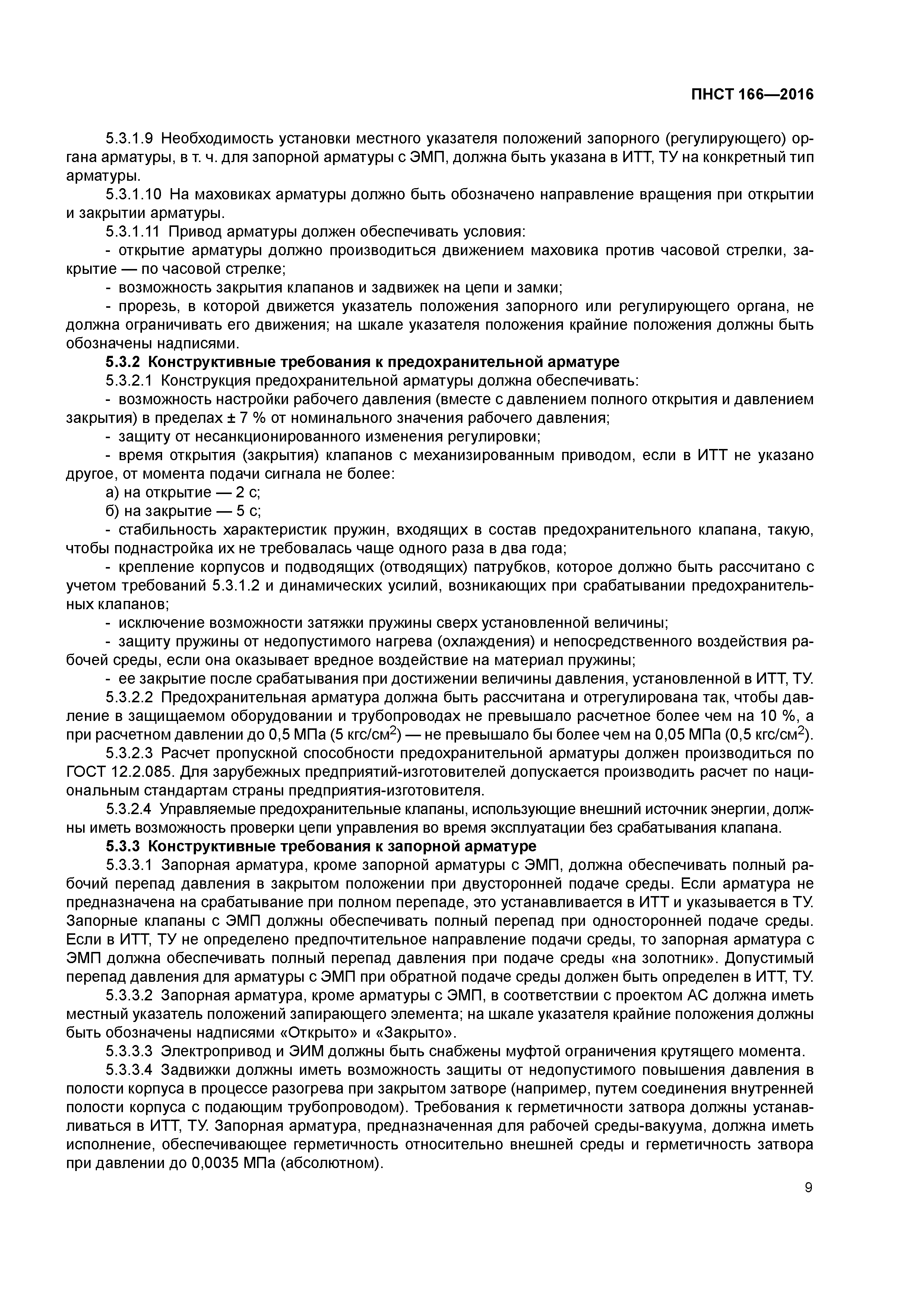 ПНСТ 166—2016

5.3.1.9 Необходимость установки местного указателя положений запорного (регулирующего) органа арматуры, в т. ч. для запорной арматуры с ЭМП, должна быть указана в ИТТ, ТУ на конкретный тип арматуры.

5.3.1.10 На маховиках арматуры должно быть обозначено направление вращения при открытии и закрытии арматуры.

5.3.1.11 Привод арматуры должен обеспечивать условия:

- открытие арматуры должно производиться движением маховика против часовой стрелки, закрытие — по часовой стрелке;

- возможность закрытия клапанов и задвижек на цепи и замки;

- прорезь, в которой движется указатель положения запорного или регулирующего органа, не должна ограничивать его движения; на шкале указателя положения крайние положения должны быть обозначены надписями.

5.3.2 Конструктивные требования к предохранительной арматуре

5.3.2.1 Конструкция предохранительной арматуры должна обеспечивать:

- возможность настройки рабочего давления (вместе с давлением полного открытия и давлением закрытия) в пределах ± 7 % от номинального значения рабочего давления;

- защиту от несанкционированного изменения регулировки;

- время открытия (закрытия) клапанов с механизированным приводом, если в ИТТ не указано другое, от момента подачи сигнала не более:

а) на открытие — 2 с;

б) на закрытие — 5 с;

- стабильность характеристик пружин, входящих в состав предохранительного клапана, такую, чтобы поднастройка их не требовалась чаще одного раза в два года;

- крепление корпусов и подводящих (отводящих) патрубков, которое должно быть рассчитано с учетом требований 5.3.1.2 и динамических усилий, возникающих при срабатывании предохранительных клапанов;

- исключение возможности затяжки пружины сверх установленной величины;

- защиту пружины от недопустимого нагрева (охлаждения) и непосредственного воздействия рабочей среды, если она оказывает вредное воздействие на материал пружины;

- ее закрытие после срабатывания при достижении величины давления, установленной в ИТТ, ТУ.

5.3.2.2 Предохранительная арматура должна быть рассчитана и отрегулирована так, чтобы давление в защищаемом оборудовании и трубопроводах не превышало расчетное более чем на 10 %, а при расчетном давлении до 0,5 МПа (5 кгс/см$^2$) — не превышало бы более чем на 0,05 МПа (0,5 кгс/см$^2$).

5.3.2.3 Расчет пропускной способности предохранительной арматуры должен производиться по ГОСТ 12.2.085. Для зарубежных предприятий-изготовителей допускается производить расчет по национальным стандартам страны предприятия-изготовителя.

5.3.2.4 Управляемые предохранительные клапаны, использующие внешний источник энергии, должны иметь возможность проверки цепи управления во время эксплуатации без срабатывания клапана.

5.3.3 Конструктивные требования к запорной арматуре

5.3.3.1 Запорная арматура, кроме запорной арматуры с ЭМП, должна обеспечивать полный рабочий перепад давления в закрытом положении при двусторонней подаче среды. Если арматура не предназначена на срабатывание при полном перепаде, это устанавливается в ИТТ и указывается в ТУ. Запорные клапаны с ЭМП должны обеспечивать полный перепад при односторонней подаче среды. Если в ИТТ, ТУ не определено предпочтительное направление подачи среды, то запорная арматура с ЭМП должна обеспечивать полный перепад давления при подаче среды «на золотник». Допустимый перепад давления для арматуры с ЭМП при обратной подаче среды должен быть определен в ИТТ, ТУ.

5.3.3.2 Запорная арматура, кроме арматуры с ЭМП, в соответствии с проектом АС должна иметь местный указатель положений запирающего элемента; на шкале указателя крайние положения должны быть обозначены надписями «Открыто» и «Закрыто».

5.3.3.3 Электропривод и ЭИМ должны быть снабжены муфтой ограничения крутящего момента.

5.3.3.4 Задвижки должны иметь возможность защиты от недопустимого повышения давления в полости корпуса в процессе разогрева при закрытом затворе (например, путем соединения внутренней полости корпуса с подающим трубопроводом). Требования к герметичности затвора должны устанавливаться в ИТТ, ТУ. Запорная арматура, предназначенная для рабочей среды-вакуума, должна иметь исполнение, обеспечивающее герметичность относительно внешней среды и герметичность затвора при давлении до 0,0035 МПа (абсолютном).

9